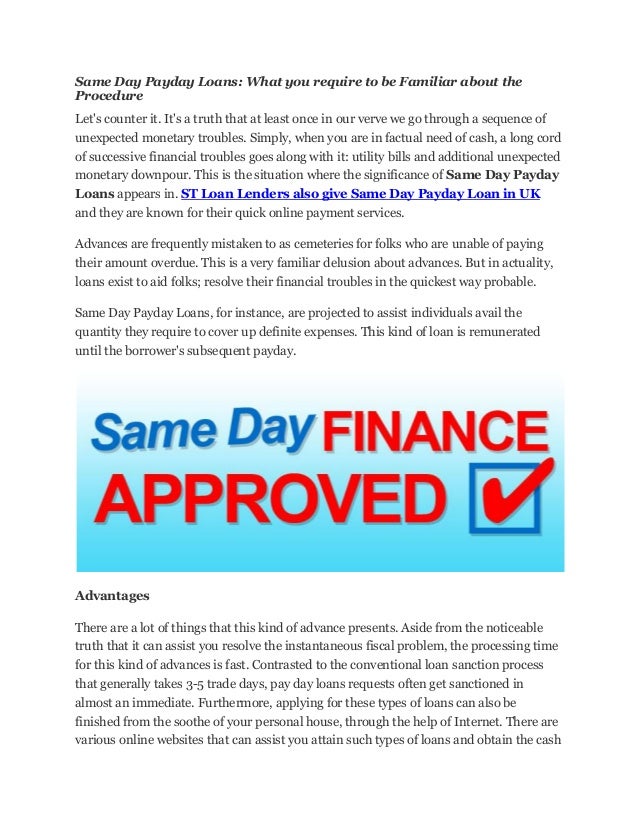 Same Day Payday Loans: What you require to be Familiar about the Procedure

Let's counter it. It's a truth that at least once in our verve we go through a sequence of unexpected monetary troubles. Simply, when you are in factual need of cash, a long cord of successive financial troubles goes along with it: utility bills and additional unexpected monetary downpour. This is the situation where the significance of Same Day Payday Loans appears in. ST Loan Lenders also give Same Day Payday Loan in UK and they are known for their quick online payment services.

Advances are frequently mistaken to as cemeteries for folks who are unable of paying their amount overdue. This is a very familiar delusion about advances. But in actuality, loans exist to aid folks; resolve their financial troubles in the quickest way probable.

Same Day Payday Loans, for instance, are projected to assist individuals avail the quantity they require to cover up definite expenses. This kind of loan is remunerated until the borrower's subsequent payday.

Same Day FINANCE APPROVED

Advantages

There are a lot of things that this kind of advance presents. Aside from the noticeable truth that it can assist you resolve the instantaneous fiscal problem, the processing time for this kind of advances is fast. Contrasted to the conventional loan sanction process that generally takes 3-5 trade days, pay day loans requests often get sanctioned in almost an immediate. Furthermore, applying for these types of loans can also be finished from the soothe of your personal house, through the help of Internet. There are various online websites that can assist you attain such types of loans and obtain the cash